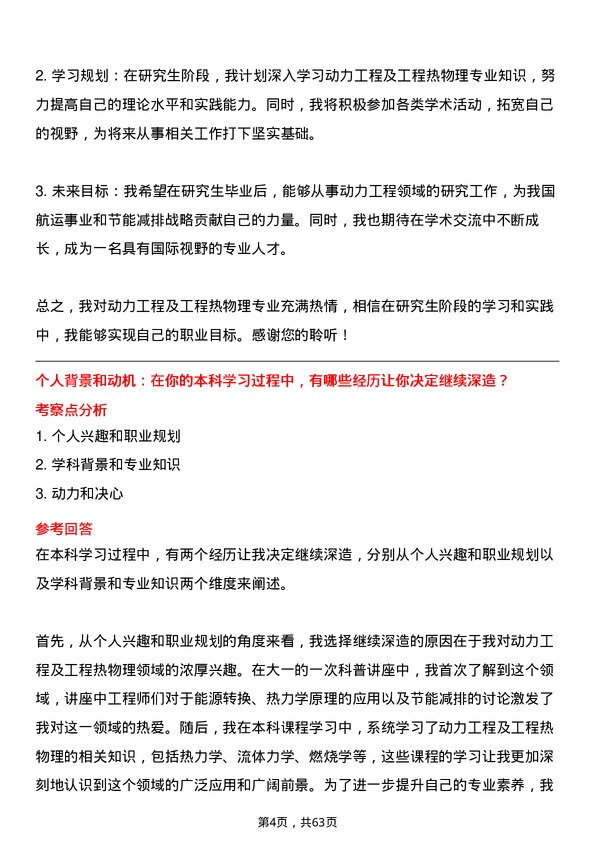 2. 学习规划：在研究生阶段，我计划深入学习动力工程及工程热物理专业知识，努力提高自己的理论水平和实践能力。同时，我将积极参加各类学术活动，拓宽自己的视野，为将来从事相关工作打下坚实基础。

3. 未来目标：我希望在研究生毕业后，能够从事动力工程领域的研究工作，为我国航运事业和节能减排战略贡献自己的力量。同时，我也期待在学术交流中不断成长，成为一名具有国际视野的专业人才。

总之，我对动力工程及工程热物理专业充满热情，相信在研究生阶段的学习和实践中，我能够实现自己的职业目标。感谢您的聆听！

个人背景和动机：在你的本科学习过程中，有哪些经历让你决定继续深造？

考察点分析

1. 个人兴趣和职业规划

2. 学科背景和专业知识

3. 动力和决心

参考回答

在本科学习过程中，有两个经历让我决定继续深造，分别从个人兴趣和职业规划以及学科背景和专业知识两个维度来阐述。

首先，从个人兴趣和职业规划的角度来看，我选择继续深造的原因在于我对动力工程及工程热物理领域的浓厚兴趣。在大一的一次科普讲座中，我首次了解到这个领域，讲座中工程师们对于能源转换、热力学原理的应用以及节能减排的讨论激发了我对这一领域的热爱。随后，我在本科课程学习中，系统学习了动力工程及工程热物理的相关知识，包括热力学、流体力学、燃烧学等，这些课程的学习让我更加深刻地认识到这个领域的广泛应用和广阔前景。为了进一步提升自己的专业素养，我

第4页，共63页